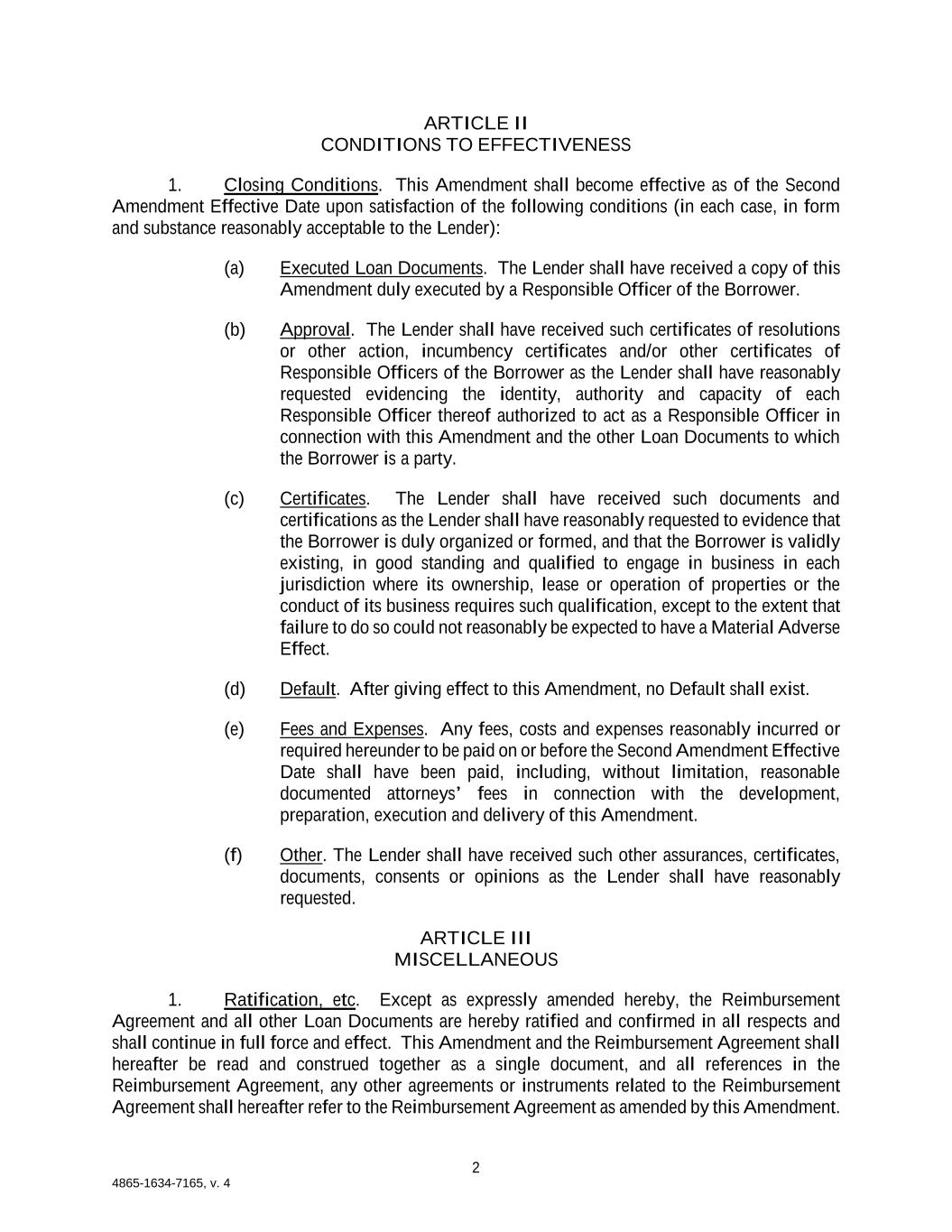 ARTICLE II
CONDITIONS TO EFFECTIVENESS

1. Closing Conditions. This Amendment shall become effective as of the Second Amendment Effective Date upon satisfaction of the following conditions (in each case, in form and substance reasonably acceptable to the Lender):

(a) Executed Loan Documents. The Lender shall have received a copy of this Amendment duly executed by a Responsible Officer of the Borrower.

(b) Approval. The Lender shall have received such certificates of resolutions or other action, incumbency certificates and/or other certificates of Responsible Officers of the Borrower as the Lender shall have reasonably requested evidencing the identity, authority and capacity of each Responsible Officer thereof authorized to act as a Responsible Officer in connection with this Amendment and the other Loan Documents to which the Borrower is a party.

(c) Certificates. The Lender shall have received such documents and certifications as the Lender shall have reasonably requested to evidence that the Borrower is duly organized or formed, and that the Borrower is validly existing, in good standing and qualified to engage in business in each jurisdiction where its ownership, lease or operation of properties or the conduct of its business requires such qualification, except to the extent that failure to do so could not reasonably be expected to have a Material Adverse Effect.

(d) Default. After giving effect to this Amendment, no Default shall exist.

(e) Fees and Expenses. Any fees, costs and expenses reasonably incurred or required hereunder to be paid on or before the Second Amendment Effective Date shall have been paid, including, without limitation, reasonable documented attorneys' fees in connection with the development, preparation, execution and delivery of this Amendment.

(f) Other. The Lender shall have received such other assurances, certificates, documents, consents or opinions as the Lender shall have reasonably requested.

ARTICLE III
MISCELLANEOUS

1. Ratification, etc. Except as expressly amended hereby, the Reimbursement Agreement and all other Loan Documents are hereby ratified and confirmed in all respects and shall continue in full force and effect. This Amendment and the Reimbursement Agreement shall hereafter be read and construed together as a single document, and all references in the Reimbursement Agreement, any other agreements or instruments related to the Reimbursement Agreement shall hereafter refer to the Reimbursement Agreement as amended by this Amendment.

2

4865-1634-7165, v. 4